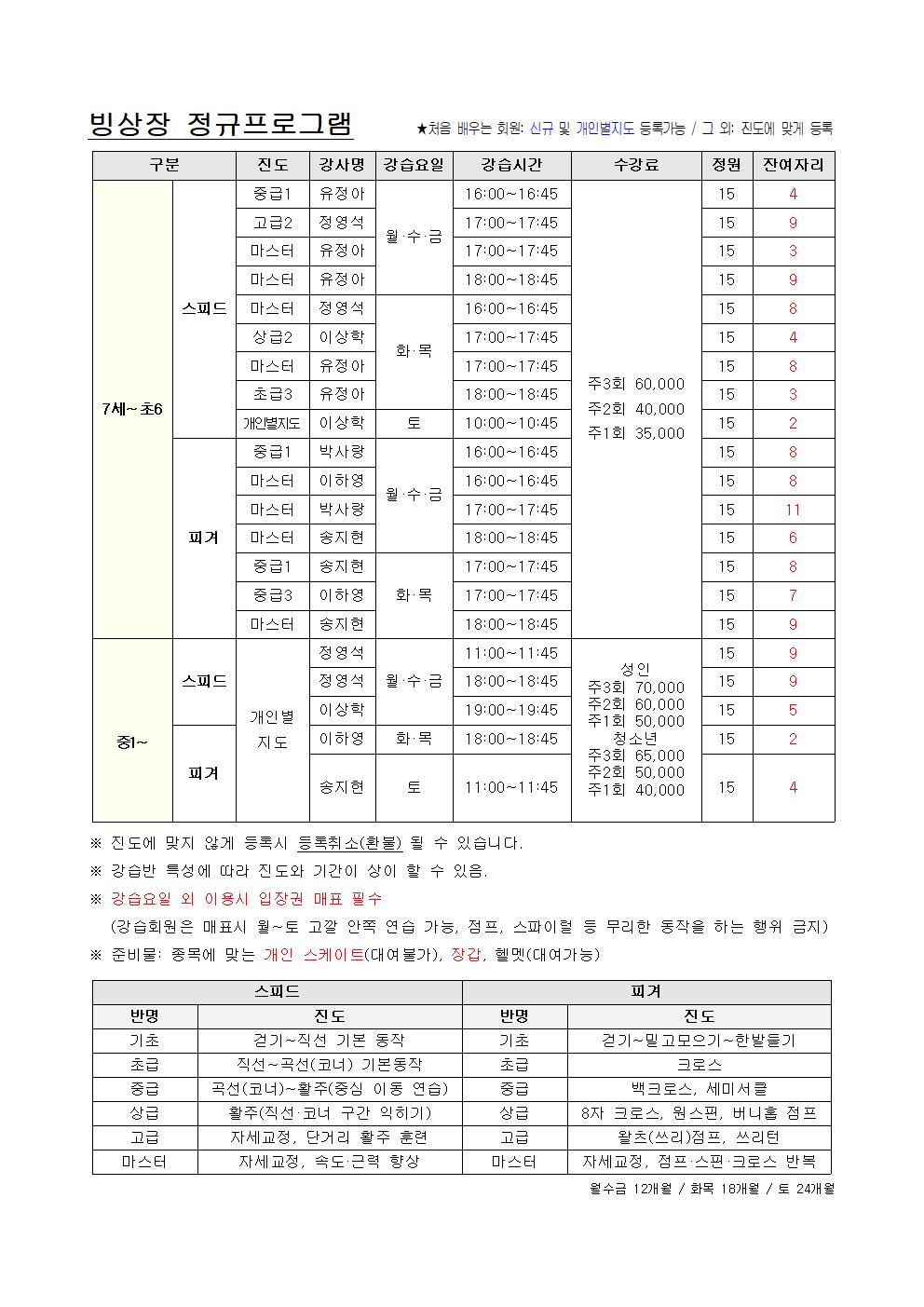 빙상장 정규프로그램

★처음 배우는 회원: 신규 및 개인별지도 등록가능 / 그 외: 진도에 맞게 등록

| 구분 | | 진도 | 강사명 | 강습요일 | 강습시간 | 수강료 | 정원 | 잔여자리 |
|---|---|---|---|---|---|---|---|---|
| 7세~초6 | 스피드 | 중급1 | 유정아 | 월·수·금 | 16:00~16:45 | 주3회 60,000 주2회 40,000 주1회 35,000 | 15 | 4 |
| | | 고급2 | 정영석 | | 17:00~17:45 | | 15 | 9 |
| | | 마스터 | 유정아 | | 17:00~17:45 | | 15 | 3 |
| | | 마스터 | 유정아 | | 18:00~18:45 | | 15 | 9 |
| | | 마스터 | 정영석 | 화·목 | 16:00~16:45 | | 15 | 8 |
| | | 상급2 | 이상학 | | 17:00~17:45 | | 15 | 4 |
| | | 마스터 | 유정아 | | 17:00~17:45 | | 15 | 8 |
| | | 초급3 | 유정아 | | 18:00~18:45 | | 15 | 3 |
| | | 개인별지도 | 이상학 | 토 | 10:00~10:45 | | 15 | 2 |
| | 피겨 | 중급1 | 박사랑 | 월·수·금 | 16:00~16:45 | | 15 | 8 |
| | | 마스터 | 이하영 | | 16:00~16:45 | | 15 | 8 |
| | | 마스터 | 박사랑 | | 17:00~17:45 | | 15 | 11 |
| | | 마스터 | 송지현 | | 18:00~18:45 | | 15 | 6 |
| | | 중급1 | 송지현 | 화·목 | 17:00~17:45 | | 15 | 8 |
| | | 중급3 | 이하영 | | 17:00~17:45 | | 15 | 7 |
| | | 마스터 | 송지현 | | 18:00~18:45 | | 15 | 9 |
| 중1~ | 스피드 | 개인별 지도 | 정영석 | 월·수·금 | 11:00~11:45 | 성인 주3회 70,000 주2회 60,000 주1회 50,000 청소년 주3회 65,000 주2회 50,000 주1회 40,000 | 15 | 9 |
| | | | 정영석 | | 18:00~18:45 | | 15 | 9 |
| | | | 이상학 | | 19:00~19:45 | | 15 | 5 |
| | 피겨 | | 이하영 | 화·목 | 18:00~18:45 | | 15 | 2 |
| | | | 송지현 | 토 | 11:00~11:45 | | 15 | 4 |

※ 진도에 맞지 않게 등록시 등록취소(환불) 될 수 있습니다.
※ 강습반 특성에 따라 진도와 기간이 상이 할 수 있음.
※ 강습요일 외 이용시 입장권 매표 필수
(강습회원은 매표시 월~토 고깔 안쪽 연습 가능, 점프, 스파이럴 등 무리한 동작을 하는 행위 금지)
※ 준비물: 종목에 맞는 개인 스케이트(대여불가), 장갑, 헬멧(대여가능)

| 스피드 | | 피겨 | |
|---|---|---|---|
| 반명 | 진도 | 반명 | 진도 |
| 기초 | 걷기~직선 기본 동작 | 기초 | 걷기~밀고모으기~한발들기 |
| 초급 | 직선~곡선(코너) 기본동작 | 초급 | 크로스 |
| 중급 | 곡선(코너)~활주(중심 이동 연습) | 중급 | 백크로스, 세미서클 |
| 상급 | 활주(직선·코너 구간 익히기) | 상급 | 8자 크로스, 원스핀, 버니홉 점프 |
| 고급 | 자세교정, 단거리 활주 훈련 | 고급 | 왈츠(쓰리)점프, 쓰리턴 |
| 마스터 | 자세교정, 속도·근력 향상 | 마스터 | 자세교정, 점프·스핀·크로스 반복 |

월수금 12개월 / 화목 18개월 / 토 24개월